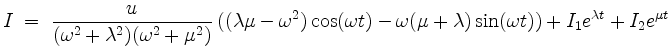 $I = \frac{u}{(\omega^2+\lambda^2)(\omega^2+\mu^2)}\left((\lambda\mu-\omega^2)\cos(\omega t)-\omega(\mu+\lambda)\sin(\omega t)\right)+I_1e^{\lambda t}+I_2e^{\mu t}$